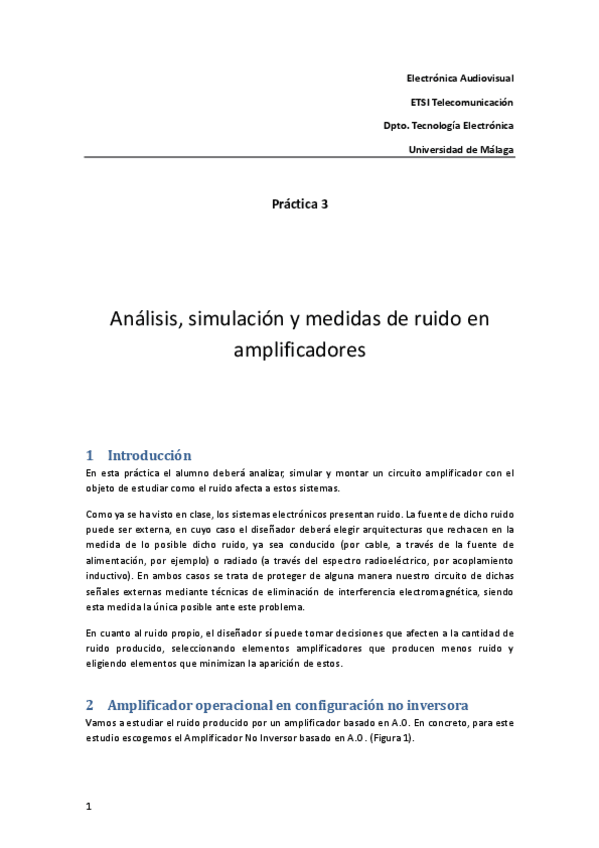 Electrónica Audiovisual

ETSI Telecomunicación

Dpto. Tecnología Electrónica

Universidad de Málaga

Práctica 3

Análisis, simulación y medidas de ruido en amplificadores

1 Introducción

En esta práctica el alumno deberá analizar, simular y montar un circuito amplificador con el objeto de estudiar como el ruido afecta a estos sistemas.

Como ya se ha visto en clase, los sistemas electrónicos presentan ruido. La fuente de dicho ruido puede ser externa, en cuyo caso el diseñador deberá elegir arquitecturas que rechacen en la medida de lo posible dicho ruido, ya sea conducido (por cable, a través de la fuente de alimentación, por ejemplo) o radiado (a través del espectro radioeléctrico, por acoplamiento inductivo). En ambos casos se trata de proteger de alguna manera nuestro circuito de dichas señales externas mediante técnicas de eliminación de interferencia electromagnética, siendo esta medida la única posible ante este problema.

En cuanto al ruido propio, el diseñador sí puede tomar decisiones que afecten a la cantidad de ruido producido, seleccionando elementos amplificadores que producen menos ruido y eligiendo elementos que minimizan la aparición de estos.

2 Amplificador operacional en configuración no inversora

Vamos a estudiar el ruido producido por un amplificador basado en A.O. En concreto, para este estudio escogemos el Amplificador No Inversor basado en A.O. (Figura 1).

1